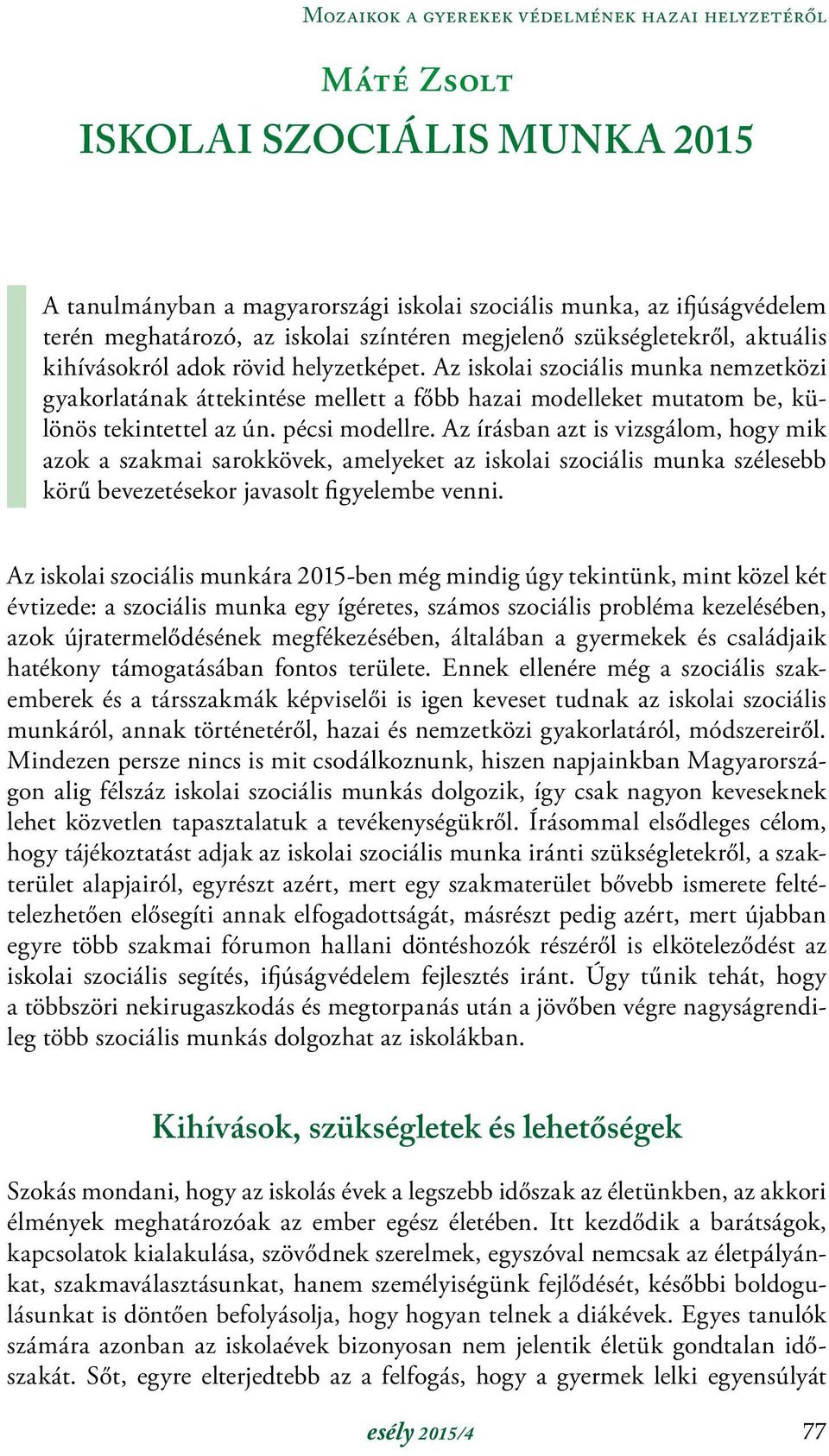 Mozaikok a gyerekek védelmének hazai helyzetéről

Máté Zsolt

ISKOLAI SZOCIÁLIS MUNKA 2015

A tanulmányban a magyarországi iskolai szociális munka, az ifjúságvédelem terén meghatározó, az iskolai színtéren megjelenő szükségletekről, aktuális kihívásokról adok rövid helyzetképet. Az iskolai szociális munka nemzetközi gyakorlatának áttekintése mellett a főbb hazai modelleket mutatom be, különös tekintettel az ún. pécsi modellre. Az írásban azt is vizsgálom, hogy mik azok a szakmai sarokkövek, amelyeket az iskolai szociális munka szélesebb körű bevezetésekor javasolt figyelembe venni.

Az iskolai szociális munkára 2015-ben még mindig úgy tekintünk, mint közel két évtizede: a szociális munka egy ígéretes, számos szociális probléma kezelésében, azok újratermelődésének megfékezésében, általában a gyermekek és családjaik hatékony támogatásában fontos területe. Ennek ellenére még a szociális szakemberek és a társszakmák képviselői is igen keveset tudnak az iskolai szociális munkáról, annak történetéről, hazai és nemzetközi gyakorlatáról, módszereiről. Mindezen persze nincs is mit csodálkoznunk, hiszen napjainkban Magyarországon alig félszáz iskolai szociális munkás dolgozik, így csak nagyon keveseknek lehet közvetlen tapasztalatuk a tevékenységükről. Írásommal elsődleges célom, hogy tájékoztatást adjak az iskolai szociális munka iránti szükségletekről, a szakterület alapjairól, egyrészt azért, mert egy szakmaterület bővebb ismerete feltételezhetően elősegíti annak elfogadottságát, másrészt pedig azért, mert újabban egyre több szakmai fórumon hallani döntéshozók részéről is elköteleződést az iskolai szociális segítés, ifjúságvédelem fejlesztés iránt. Úgy tűnik tehát, hogy a többszöri nekirugaszkodás és megtorpanás után a jövőben végre nagyságrendileg több szociális munkás dolgozhat az iskolákban.

Kihívások, szükségletek és lehetőségek

Szokás mondani, hogy az iskolás évek a legszebb időszak az életünkben, az akkori élmények meghatározóak az ember egész életében. Itt kezdődik a barátságok, kapcsolatok kialakulása, szövődnek szerelmek, egyszóval nemcsak az életpályánkat, szakmaválasztásunkat, hanem személyiségünk fejlődését, későbbi boldogulásunkat is döntően befolyásolja, hogy hogyan telnek a diákévek. Egyes tanulók számára azonban az iskolaévek bizonyosan nem jelentik életük gondtalan időszakát. Sőt, egyre elterjedtebb az a felfogás, hogy a gyermek lelki egyensúlyát

esély 2015/4

77